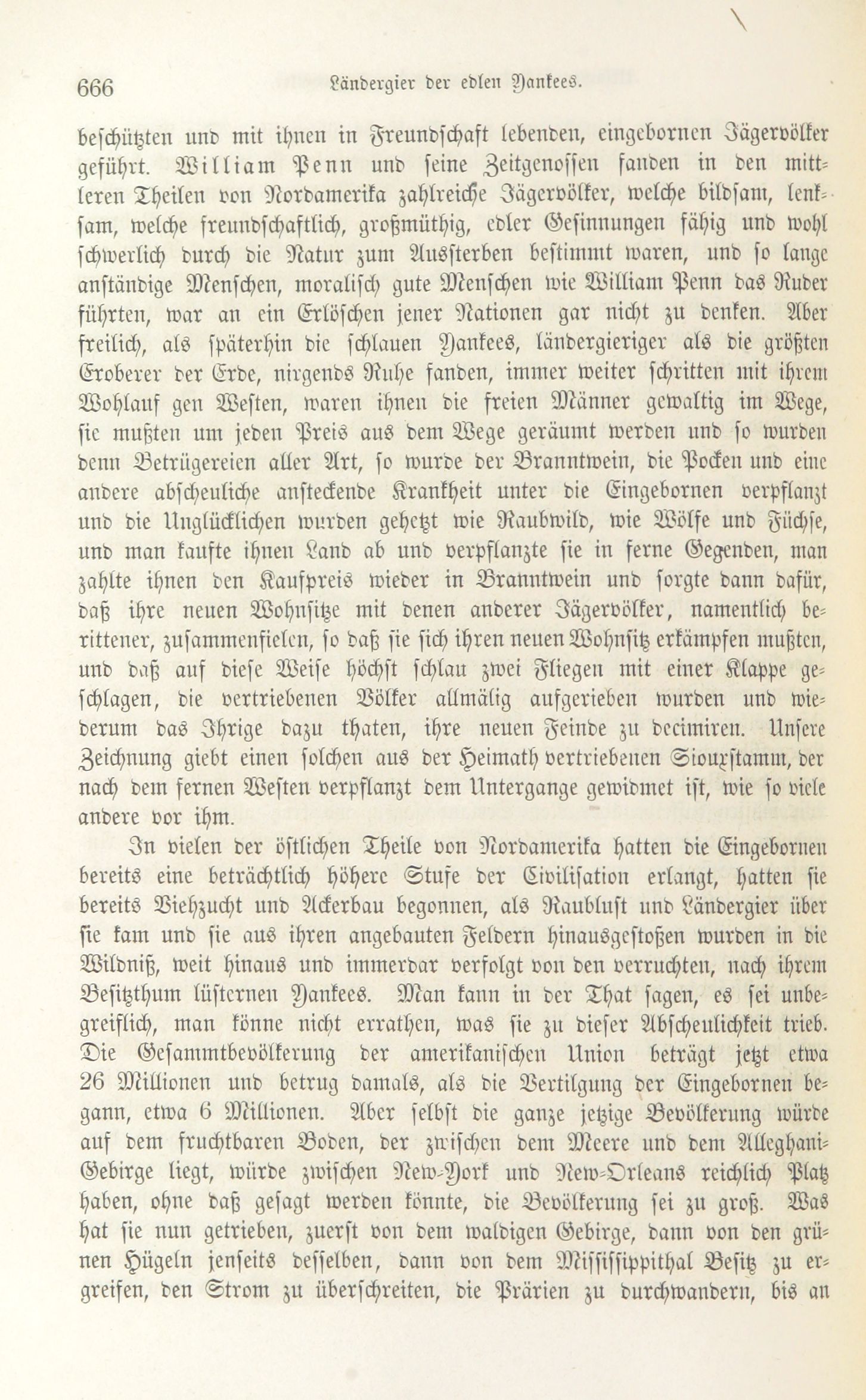 666 Ländergier der edlen Yankees.

beschützten und mit ihnen in Freundschaft lebenden, eingebornen Jägervölker geführt. William Penn und seine Zeitgenossen fanden in den mittleren Theilen von Nordamerika zahlreiche Jägervölker, welche bildsam, lenksam, welche freundschaftlich, großmüthig, edler Gesinnungen fähig und wohl schwerlich durch die Natur zum Aussterben bestimmt waren, und so lange anständige Menschen, moralisch gute Menschen wie William Penn das Ruder führten, war an ein Erlöschen jener Nationen gar nicht zu denken. Aber freilich, als späterhin die schlauen Yankees, ländergieriger als die größten Eroberer der Erde, nirgends Ruhe fanden, immer weiter schritten mit ihrem Wohlauf gen Westen, waren ihnen die freien Männer gewaltig im Wege, sie mußten um jeden Preis aus dem Wege geräumt werden und so wurden denn Betrügereien aller Art, so wurde der Branntwein, die Pocken und eine andere abscheuliche ansteckende Krankheit unter die Eingebornen verpflanzt und die Unglücklichen wurden gehetzt wie Raubwild, wie Wölfe und Füchse, und man kaufte ihnen Land ab und verpflanzte sie in ferne Gegenden, man zahlte ihnen den Kaufpreis wieder in Branntwein und sorgte dann dafür, daß ihre neuen Wohnsitze mit denen anderer Jägervölker, namentlich berittener, zusammenfielen, so daß sie sich ihren neuen Wohnsitz erkämpfen mußten, und daß auf diese Weise höchst schlau zwei Fliegen mit einer Klappe geschlagen, die vertriebenen Völker allmälig aufgerieben wurden und wiederum das Ihrige dazu thaten, ihre neuen Feinde zu decimiren. Unsere Zeichnung giebt einen solchen aus der Heimath vertriebenen Siouxstamm, der nach dem fernen Westen verpflanzt dem Untergange gewidmet ist, wie so viele andere vor ihm.

In vielen der östlichen Theile von Nordamerika hatten die Eingebornen bereits eine beträchtlich höhere Stufe der Civilisation erlangt, hatten sie bereits Viehzucht und Ackerbau begonnen, als Raublust und Ländergier über sie kam und sie aus ihren angebauten Feldern hinausgestoßen wurden in die Wildniß, weit hinaus und immerdar verfolgt von den verruchten, nach ihrem Besitzthum lüsternen Yankees. Man kann in der That sagen, es sei unbegreiflich, man könne nicht errathen, was sie zu dieser Abscheulichkeit trieb. Die Gesammtbevölkerung der amerikanischen Union beträgt jetzt etwa 26 Millionen und betrug damals, als die Vertilgung der Eingebornen begann, etwa 6 Millionen. Aber selbst die ganze jetzige Bevölkerung würde auf dem fruchtbaren Boden, der zwischen dem Meere und dem Alleghani-Gebirge liegt, würde zwischen New-York und New-Orleans reichlich Platz haben, ohne daß gesagt werden könnte, die Bevölkerung sei zu groß. Was hat sie nun getrieben, zuerst von dem waldigen Gebirge, dann von den grünen Hügeln jenseits desselben, dann von dem Mississippithal Besitz zu ergreifen, den Strom zu überschreiten, die Prärien zu durchwandern, bis an